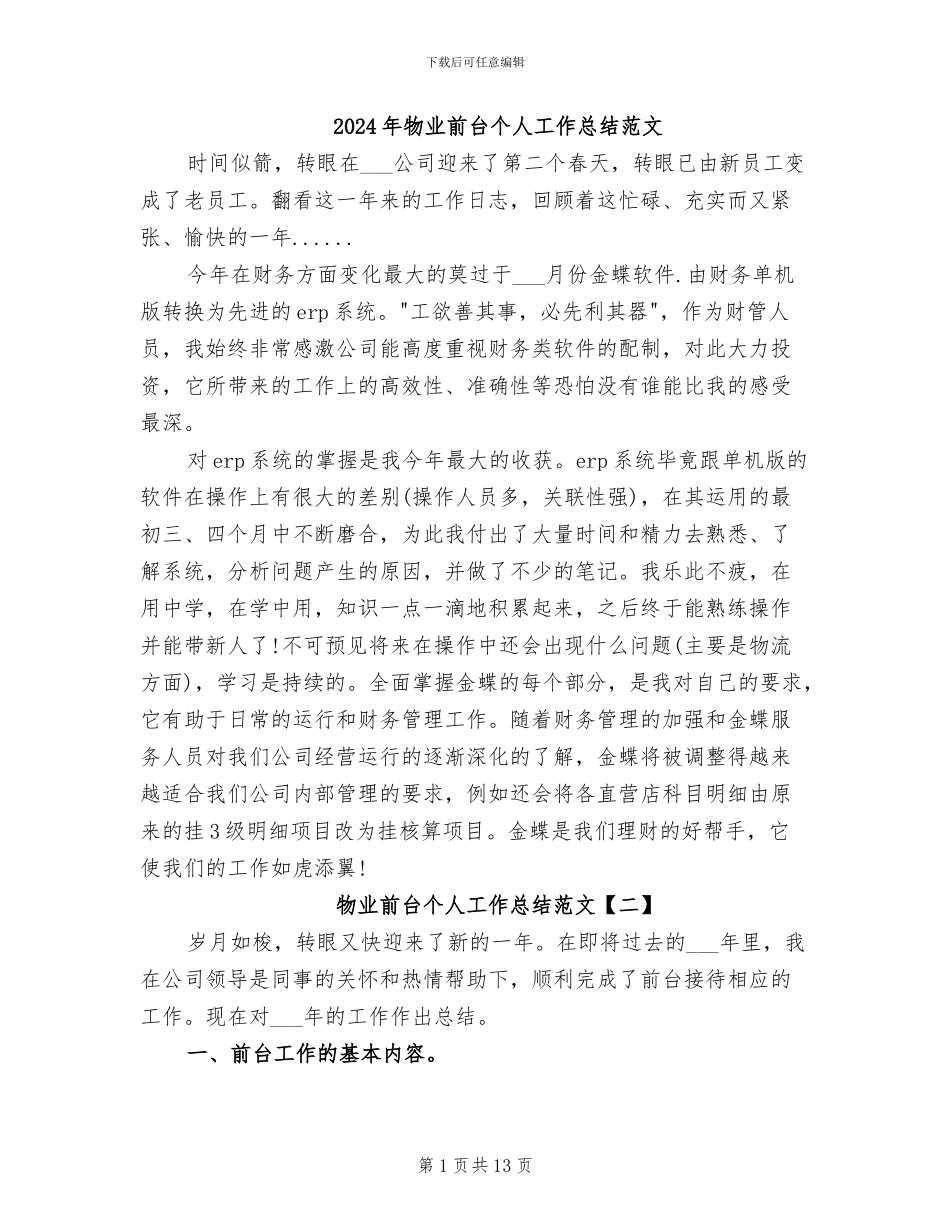 下载后可任意编辑

2024年物业前台个人工作总结范文

时间似箭，转眼在___公司迎来了第二个春天，转眼已由新员工变成了老员工。翻看这一年来的工作日志，回顾着这忙碌、充实而又紧张、愉快的一年......

今年在财务方面变化最大的莫过于___月份金蝶软件.由财务单机版转换为先进的erp系统。"工欲善其事，必先利其器"，作为财管人员，我始终非常感激公司能高度重视财务类软件的配制，对此大力投资，它所带来的工作上的高效性、准确性等恐怕没有谁能比我的感受最深。

对erp系统的掌握是我今年最大的收获。erp系统毕竟跟单机版的软件在操作上有很大的差别(操作人员多，关联性强)，在其运用的最初三、四个月中不断磨合，为此我付出了大量时间和精力去熟悉、了解系统，分析问题产生的原因，并做了不少的笔记。我乐此不疲，在用中学，在学中用，知识一点一滴地积累起来，之后终于能熟练操作并能带新人了!不可预见将来在操作中还会出现什么问题(主要是物流方面)，学习是持续的。全面掌握金蝶的每个部分，是我对自己的要求，它有助于日常的运行和财务管理工作。随着财务管理的加强和金蝶服务人员对我们公司经营运行的逐渐深化的了解，金蝶将被调整得越来越适合我们公司内部管理的要求，例如还会将各直营店科目明细由原来的挂3级明细项目改为挂核算项目。金蝶是我们理财的好帮手，它使我们的工作如虎添翼!

物业前台个人工作总结范文【二】

岁月如梭，转眼又快迎来了新的一年。在即将过去的___年里，我在公司领导是同事的关怀和热情帮助下，顺利完成了前台接待相应的工作。现在对___年的工作作出总结。

一、前台工作的基本内容。

第1页共13页